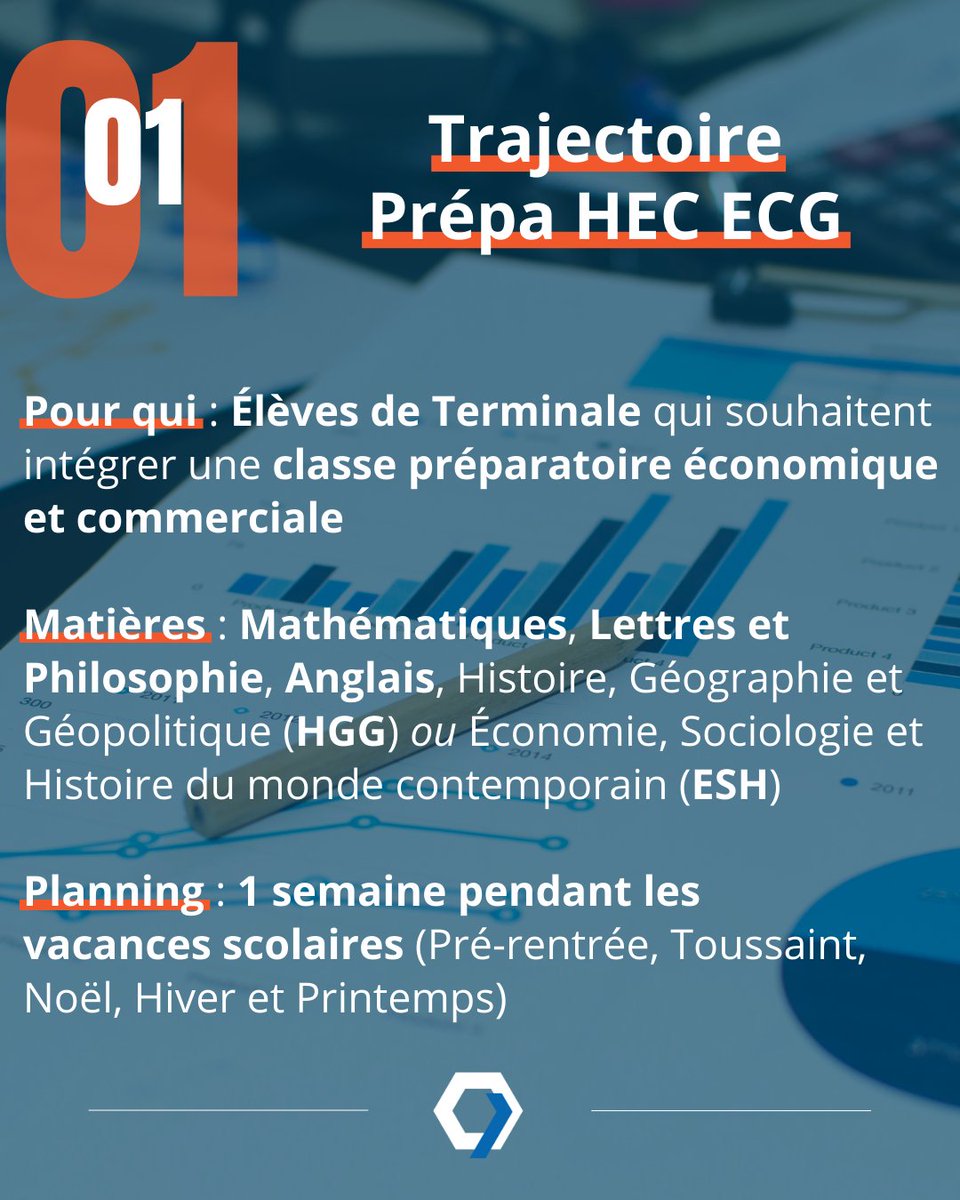 01

Trajectoire
Prépa HEC ECG

Pour qui : Élèves de Terminale qui souhaitent intégrer une classe préparatoire économique et commerciale

Matières : Mathématiques, Lettres et Philosophie, Anglais, Histoire, Géographie et Géopolitique (HGG) ou Économie, Sociologie et Histoire du monde contemporain (ESH)

Planning : 1 semaine pendant les vacances scolaires (Pré-rentrée, Toussaint, Noël, Hiver et Printemps)